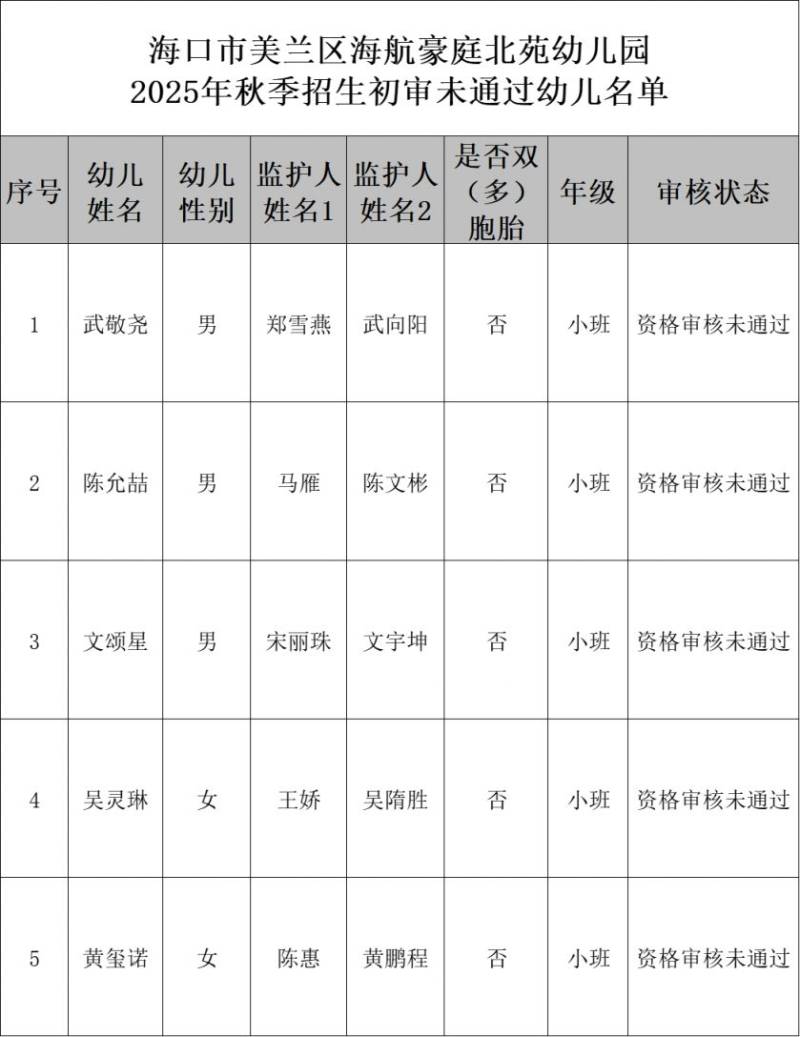 海口市美兰区海航豪庭北苑幼儿园
2025年秋季招生初审未通过幼儿名单

| 序号 | 幼儿姓名 | 幼儿性别 | 监护人姓名1 | 监护人姓名2 | 是否双（多）胞胎 | 年级 | 审核状态 |
|---|---|---|---|---|---|---|---|
| 1 | 武敬尧 | 男 | 郑雪燕 | 武向阳 | 否 | 小班 | 资格审核未通过 |
| 2 | 陈允喆 | 男 | 马雁 | 陈文彬 | 否 | 小班 | 资格审核未通过 |
| 3 | 文颂星 | 男 | 宋丽珠 | 文宇坤 | 否 | 小班 | 资格审核未通过 |
| 4 | 吴灵琳 | 女 | 王娇 | 吴隋胜 | 否 | 小班 | 资格审核未通过 |
| 5 | 黄玺诺 | 女 | 陈惠 | 黄鹏程 | 否 | 小班 | 资格审核未通过 |